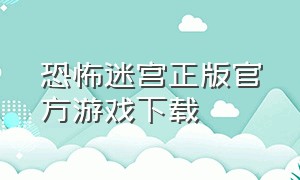 恐怖迷宫正版官方游戏下载